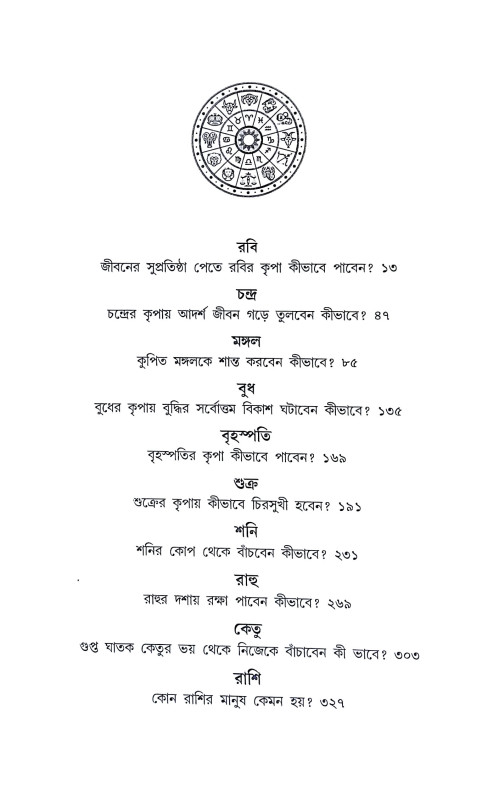 রবি
জীবনের সুপ্রতিষ্ঠা পেতে রবির কৃপা কীভাবে পাবেন? ১৩

চন্দ্র
চন্দ্রের কৃপায় আদর্শ জীবন গড়ে তুলবেন কীভাবে? ৪৭

মঙ্গল
কুপিত মঙ্গলকে শান্ত করবেন কীভাবে? ৮৫

বুধ
বুধের কৃপায় বুদ্ধির সর্বোত্তম বিকাশ ঘটাবেন কীভাবে? ১৩৫

বৃহস্পতি
বৃহস্পতির কৃপা কীভাবে পাবেন? ১৬৯

শুক্র
শুক্রের কৃপায় কীভাবে চিরসুখী হবেন? ১৯১

শনি
শনির কোপ থেকে বাঁচবেন কীভাবে? ২৩১

রাহু
রাহুর দশায় রক্ষা পাবেন কীভাবে? ২৬৯

কেতু
গুপ্ত ঘাতক কেতুর ভয় থেকে নিজেকে বাঁচাবেন কী ভাবে? ৩০৩

রাশি
কোন রাশির মানুষ কেমন হয়? ৩২৭